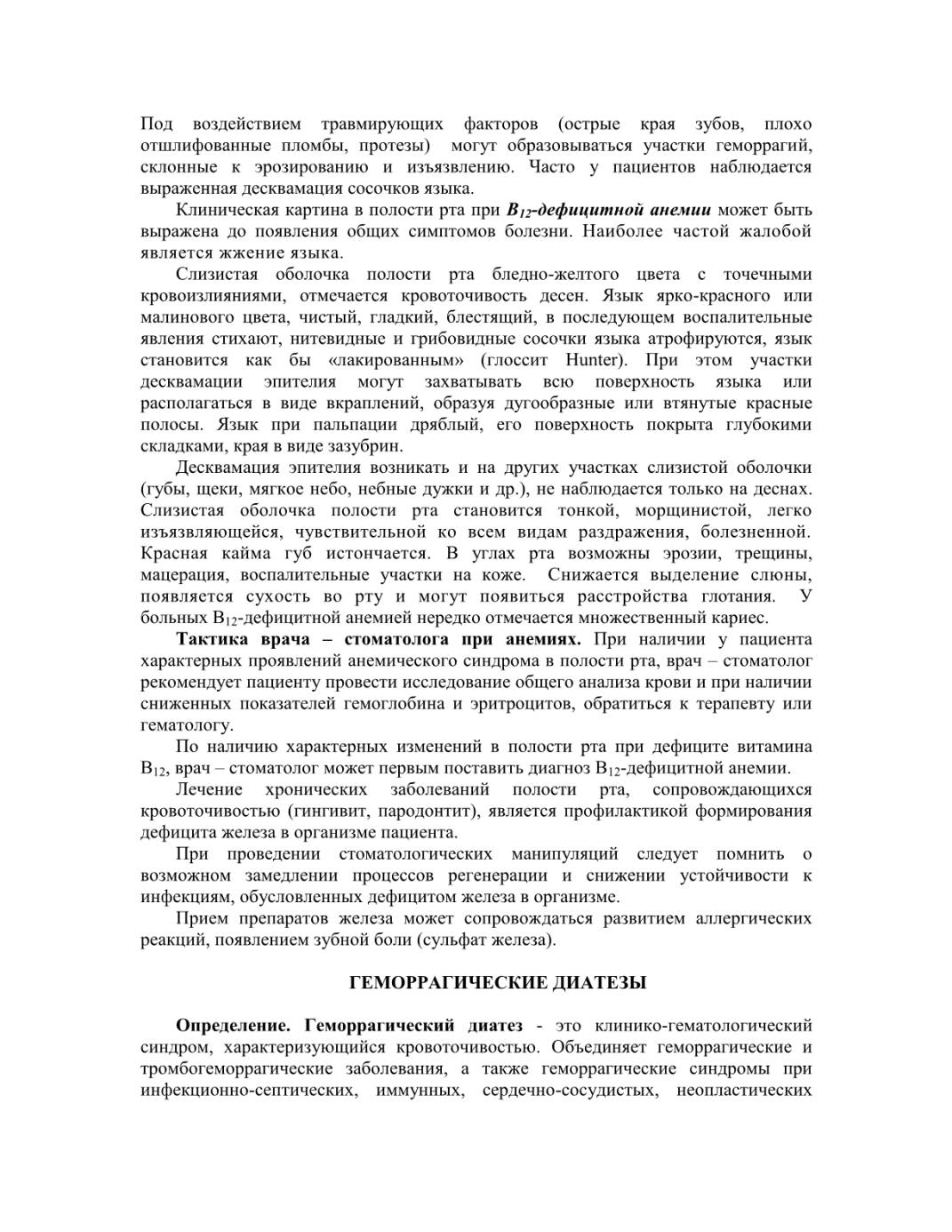 Под воздействием травмирующих факторов (острые края зубов, плохо отшлифованные пломбы, протезы) могут образовываться участки геморрагий, склонные к эрозированию и изъязвлению. Часто у пациентов наблюдается выраженная десквамация сосочков языка.

Клиническая картина в полости рта при $B_{12}$-дефицитной анемии может быть выражена до появления общих симптомов болезни. Наиболее частой жалобой является жжение языка.

Слизистая оболочка полости рта бледно-желтого цвета с точечными кровоизлияниями, отмечается кровоточивость десен. Язык ярко-красного или малинового цвета, чистый, гладкий, блестящий, в последующем воспалительные явления стихают, нитевидные и грибовидные сосочки языка атрофируются, язык становится как бы «лакированным» (глоссит Hunter). При этом участки десквамации эпителия могут захватывать всю поверхность языка или располагаться в виде вкраплений, образуя дугообразные или втянутые красные полосы. Язык при пальпации дряблый, его поверхность покрыта глубокими складками, края в виде зазубрин.

Десквамация эпителия возникать и на других участках слизистой оболочки (губы, щеки, мягкое небо, небные дужки и др.), не наблюдается только на деснах. Слизистая оболочка полости рта становится тонкой, морщинистой, легко изъязвляющейся, чувствительной ко всем видам раздражения, болезненной. Красная кайма губ истончается. В углах рта возможны эрозии, трещины, мацерация, воспалительные участки на коже. Снижается выделение слюны, появляется сухость во рту и могут появиться расстройства глотания. У больных $B_{12}$-дефицитной анемией нередко отмечается множественный кариес.

Тактика врача – стоматолога при анемиях. При наличии у пациента характерных проявлений анемического синдрома в полости рта, врач – стоматолог рекомендует пациенту провести исследование общего анализа крови и при наличии сниженных показателей гемоглобина и эритроцитов, обратиться к терапевту или гематологу.

По наличию характерных изменений в полости рта при дефиците витамина $B_{12}$, врач – стоматолог может первым поставить диагноз $B_{12}$-дефицитной анемии.

Лечение хронических заболеваний полости рта, сопровождающихся кровоточивостью (гингивит, пародонтит), является профилактикой формирования дефицита железа в организме пациента.

При проведении стоматологических манипуляций следует помнить о возможном замедлении процессов регенерации и снижении устойчивости к инфекциям, обусловленных дефицитом железа в организме.

Прием препаратов железа может сопровождаться развитием аллергических реакций, появлением зубной боли (сульфат железа).

ГЕМОРРАГИЧЕСКИЕ ДИАТЕЗЫ

Определение. Геморрагический диатез - это клинико-гематологический синдром, характеризующийся кровоточивостью. Объединяет геморрагические и тромбогеморрагические заболевания, а также геморрагические синдромы при инфекционно-септических, иммунных, сердечно-сосудистых, неопластических